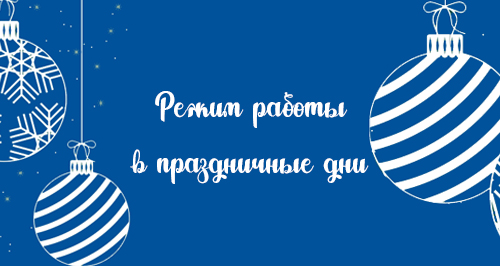 Режим работы
в праздничные дни